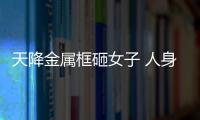 天降金属框砸女子 人身